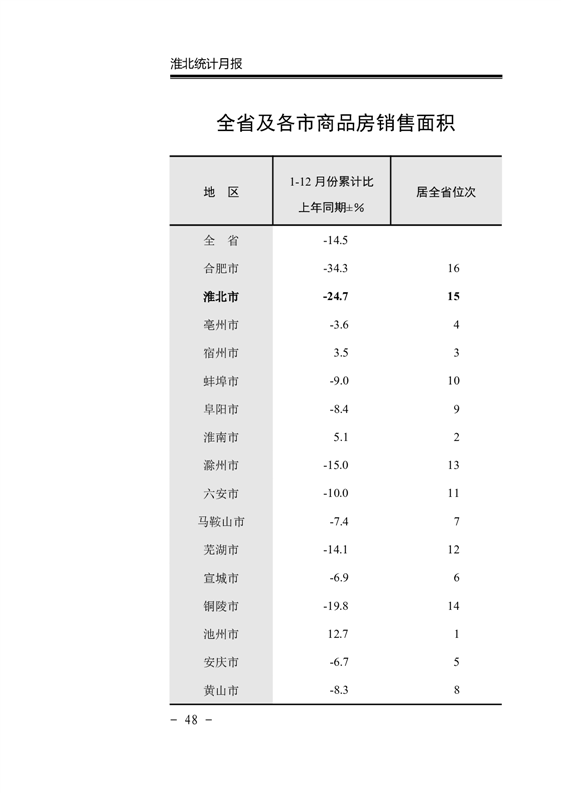 淮北统计月报

全省及各市商品房销售面积

| 地　区 | 1-12 月份累计比上年同期±% | 居全省位次 |
|---|---|---|
| 全　省 | -14.5 | |
| 合肥市 | -34.3 | 16 |
| **淮北市** | **-24.7** | **15** |
| 亳州市 | -3.6 | 4 |
| 宿州市 | 3.5 | 3 |
| 蚌埠市 | -9.0 | 10 |
| 阜阳市 | -8.4 | 9 |
| 淮南市 | 5.1 | 2 |
| 滁州市 | -15.0 | 13 |
| 六安市 | -10.0 | 11 |
| 马鞍山市 | -7.4 | 7 |
| 芜湖市 | -14.1 | 12 |
| 宣城市 | -6.9 | 6 |
| 铜陵市 | -19.8 | 14 |
| 池州市 | 12.7 | 1 |
| 安庆市 | -6.7 | 5 |
| 黄山市 | -8.3 | 8 |

－ 48 －